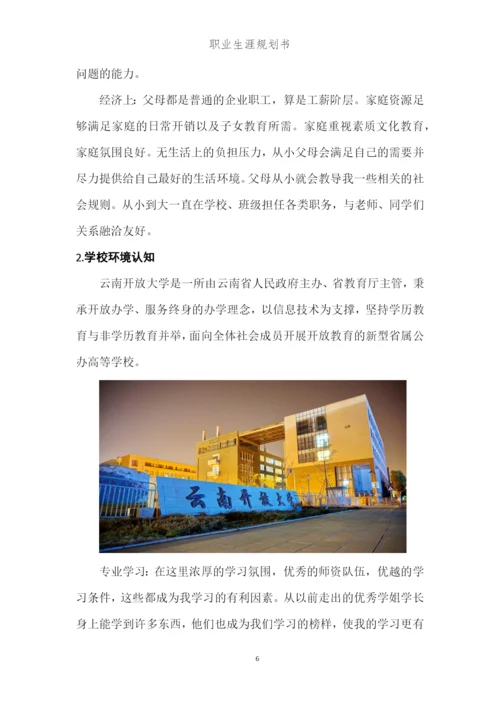 职业生涯规划书

问题的能力。

经济上：父母都是普通的企业职工，算是工薪阶层。家庭资源足够满足家庭的日常开销以及子女教育所需。家庭重视素质文化教育，家庭氛围良好。无生活上的负担压力，从小父母会满足自己的需要并尽力提供给自己最好的生活环境。父母从小就会教导我一些相关的社会规则。从小到大一直在学校、班级担任各类职务，与老师、同学们关系融洽友好。

2.学校环境认知

云南开放大学是一所由云南省人民政府主办、省教育厅主管，秉承开放办学、服务终身的办学理念，以信息技术为支撑，坚持学历教育与非学历教育并举，面向全体社会成员开展开放教育的新型省属公办高等学校。

云南开放大学

专业学习：在这里浓厚的学习氛围，优秀的师资队伍，优越的学习条件，这些都成为我学习的有利因素。从以前走出的优秀学姐学长身上能学到许多东西，他们也成为我们学习的榜样，使我的学习更有

6